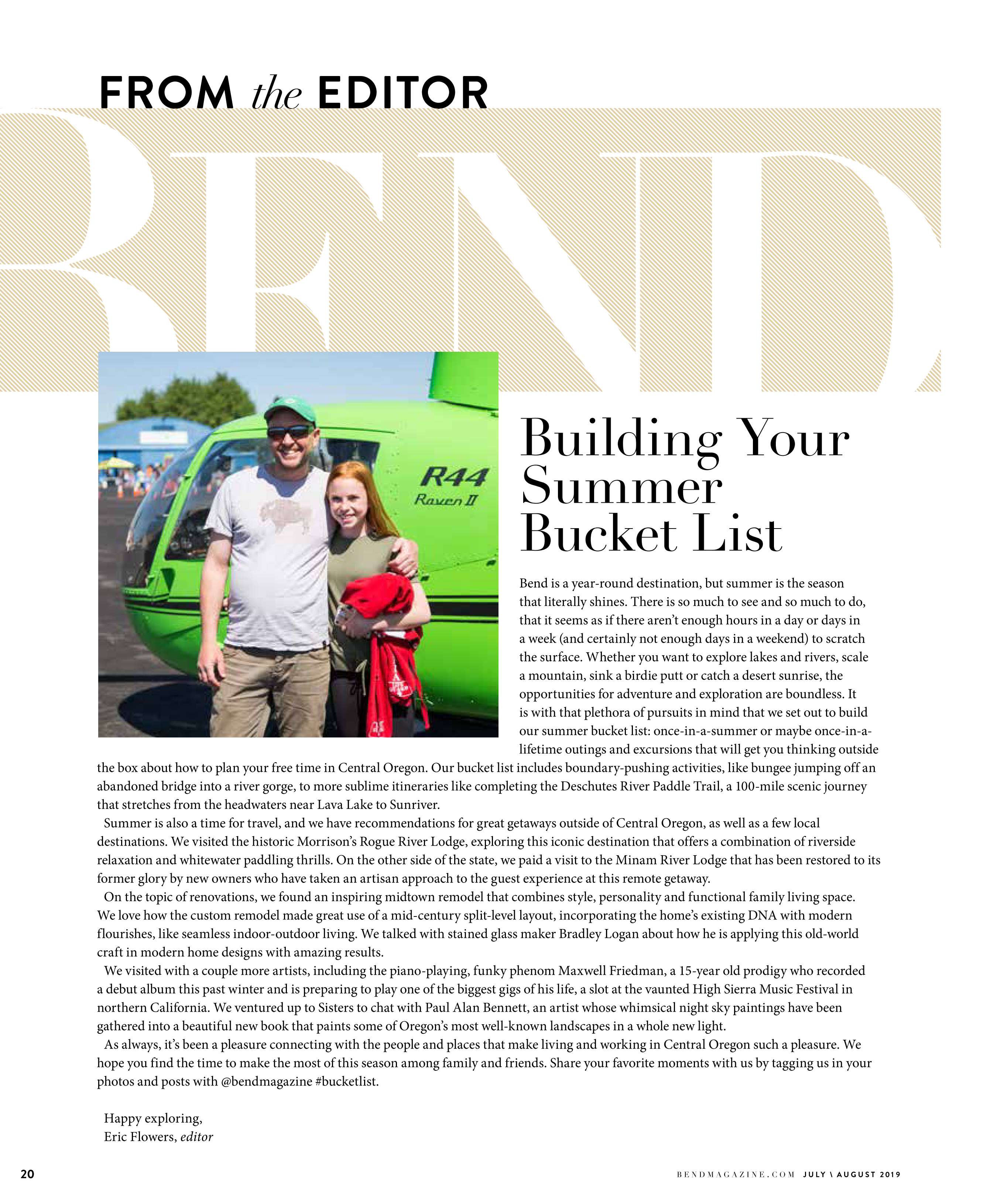 FROM the EDITOR

BEND

R44
Raven II

Building Your Summer Bucket List

Bend is a year-round destination, but summer is the season that literally shines. There is so much to see and so much to do, that it seems as if there aren't enough hours in a day or days in a week (and certainly not enough days in a weekend) to scratch the surface. Whether you want to explore lakes and rivers, scale a mountain, sink a birdie putt or catch a desert sunrise, the opportunities for adventure and exploration are boundless. It is with that plethora of pursuits in mind that we set out to build our summer bucket list: once-in-a-summer or maybe once-in-a-lifetime outings and excursions that will get you thinking outside the box about how to plan your free time in Central Oregon. Our bucket list includes boundary-pushing activities, like bungee jumping off an abandoned bridge into a river gorge, to more sublime itineraries like completing the Deschutes River Paddle Trail, a 100-mile scenic journey that stretches from the headwaters near Lava Lake to Sunriver.

Summer is also a time for travel, and we have recommendations for great getaways outside of Central Oregon, as well as a few local destinations. We visited the historic Morrison's Rogue River Lodge, exploring this iconic destination that offers a combination of riverside relaxation and whitewater paddling thrills. On the other side of the state, we paid a visit to the Minam River Lodge that has been restored to its former glory by new owners who have taken an artisan approach to the guest experience at this remote getaway.

On the topic of renovations, we found an inspiring midtown remodel that combines style, personality and functional family living space. We love how the custom remodel made great use of a mid-century split-level layout, incorporating the home's existing DNA with modern flourishes, like seamless indoor-outdoor living. We talked with stained glass maker Bradley Logan about how he is applying this old-world craft in modern home designs with amazing results.

We visited with a couple more artists, including the piano-playing, funky phenom Maxwell Friedman, a 15-year old prodigy who recorded a debut album this past winter and is preparing to play one of the biggest gigs of his life, a slot at the vaunted High Sierra Music Festival in northern California. We ventured up to Sisters to chat with Paul Alan Bennett, an artist whose whimsical night sky paintings have been gathered into a beautiful new book that paints some of Oregon's most well-known landscapes in a whole new light.

As always, it's been a pleasure connecting with the people and places that make living and working in Central Oregon such a pleasure. We hope you find the time to make the most of this season among family and friends. Share your favorite moments with us by tagging us in your photos and posts with @bendmagazine #bucketlist.

Happy exploring,
Eric Flowers, editor

20

BENDMAGAZINE.COM JULY \ AUGUST 2019